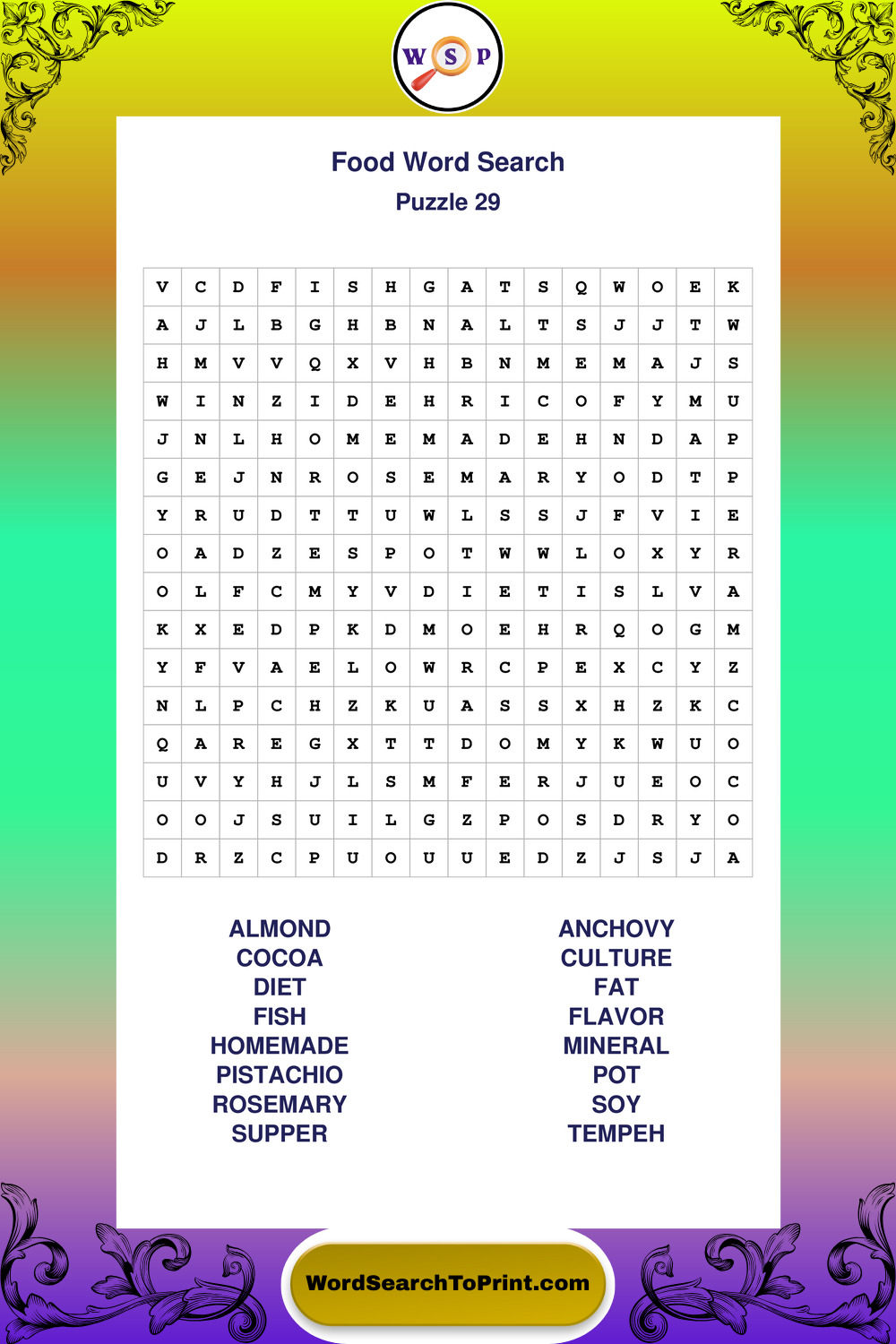 W S P

Food Word Search
Puzzle 29

| V | C | D | F | I | S | H | G | A | T | S | Q | W | O | E | K |
|---|---|---|---|---|---|---|---|---|---|---|---|---|---|---|---|
| A | J | L | B | G | H | B | N | A | L | T | S | J | J | T | W |
| H | M | V | V | Q | X | V | H | B | N | M | E | M | A | J | S |
| W | I | N | Z | I | D | E | H | R | I | C | O | F | Y | M | U |
| J | N | L | H | O | M | E | M | A | D | E | H | N | D | A | P |
| G | E | J | N | R | O | S | E | M | A | R | Y | O | D | T | P |
| Y | R | U | D | T | T | U | W | L | S | S | J | F | V | I | E |
| O | A | D | Z | E | S | P | O | T | W | W | L | O | X | Y | R |
| O | L | F | C | M | Y | V | D | I | E | T | I | S | L | V | A |
| K | X | E | D | P | K | D | M | O | E | H | R | Q | O | G | M |
| Y | F | V | A | E | L | O | W | R | C | P | E | X | C | Y | Z |
| N | L | P | C | H | Z | K | U | A | S | S | X | H | Z | K | C |
| Q | A | R | E | G | X | T | T | D | O | M | Y | K | W | U | O |
| U | V | Y | H | J | L | S | M | F | E | R | J | U | E | O | C |
| O | O | J | S | U | I | L | G | Z | P | O | S | D | R | Y | O |
| D | R | Z | C | P | U | O | U | U | E | D | Z | J | S | J | A |

ALMOND
COCOA
DIET
FISH
HOMEMADE
PISTACHIO
ROSEMARY
SUPPER

ANCHOVY
CULTURE
FAT
FLAVOR
MINERAL
POT
SOY
TEMPEH

WordSearchToPrint.com